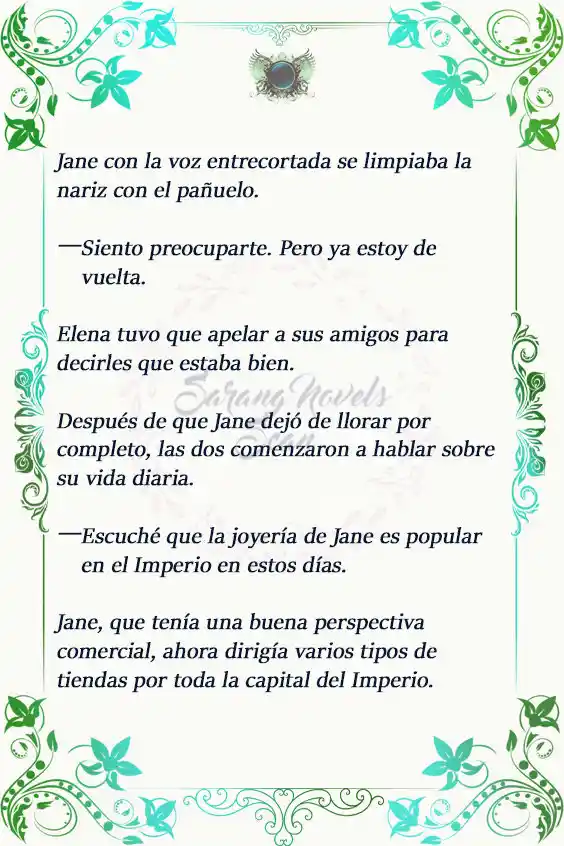 Jane con la voz entrecortada se limpiaba la nariz con el pañuelo.

—Siento preocuparte. Pero ya estoy de vuelta.

Elena tuvo que apelar a sus amigos para decirles que estaba bien.

Sarang Novels

Después de que Jane dejó de llorar por completo, las dos comenzaron a hablar sobre su vida diaria.

—Escuché que la joyería de Jane es popular en el Imperio en estos días.

Jane, que tenía una buena perspectiva comercial, ahora dirigía varios tipos de tiendas por toda la capital del Imperio.